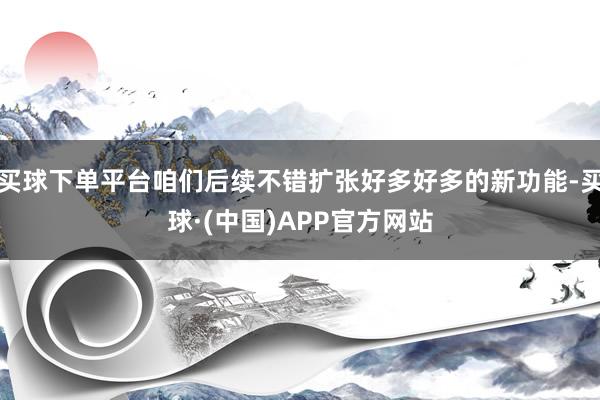 买球下单平台咱们后续不错扩张好多好多的新功能-买球·(中国)APP官方网站